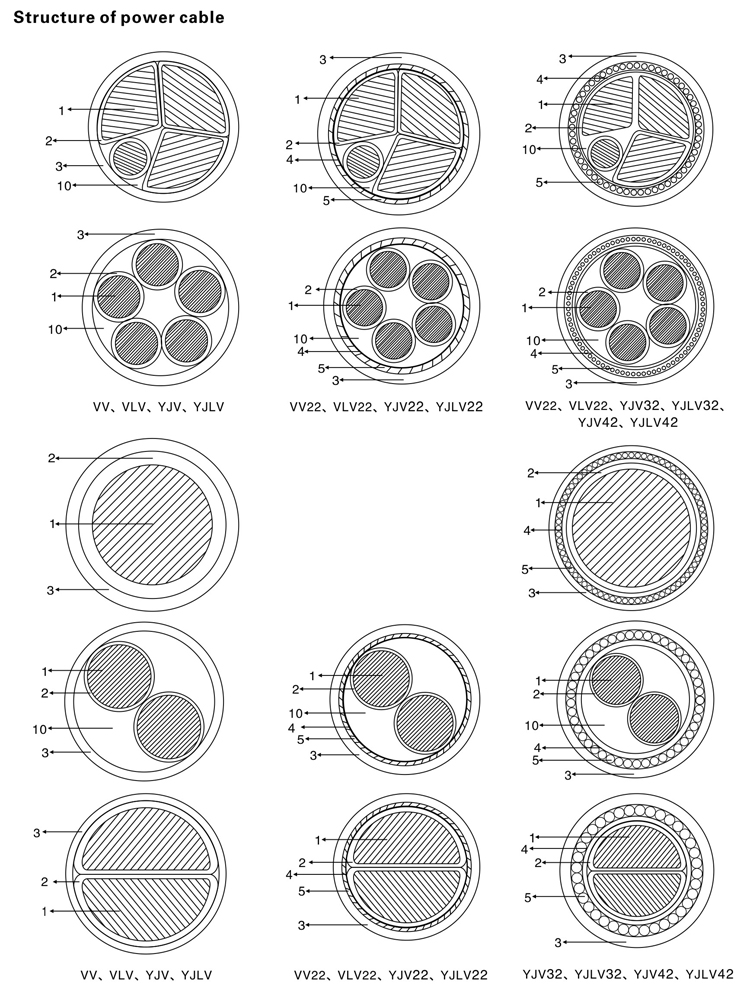 Structure of power cable

1
2
3
10

3
1
2
4
10
5

3
4
1
2
10
5

3
2
1
10

2
1
10
4
5
3

2
1
10
4
5
3

VV、VLV、YJV、YJLV

VV22、VLV22、YJV22、YJLV22

VV22、VLV22、YJV32、YJLV32、YJV42、YJLV42

2
1
3

2
1
4
5
3

1
2
10
3

1
2
10
4
5
3

1
2
10
4
5
3

3
2
1

1
2
4
5
3

1
4
2
5
3

VV、VLV、YJV、YJLV

VV22、VLV22、YJV22、YJLV22

YJV32、YJLV32、YJV42、YJLV42